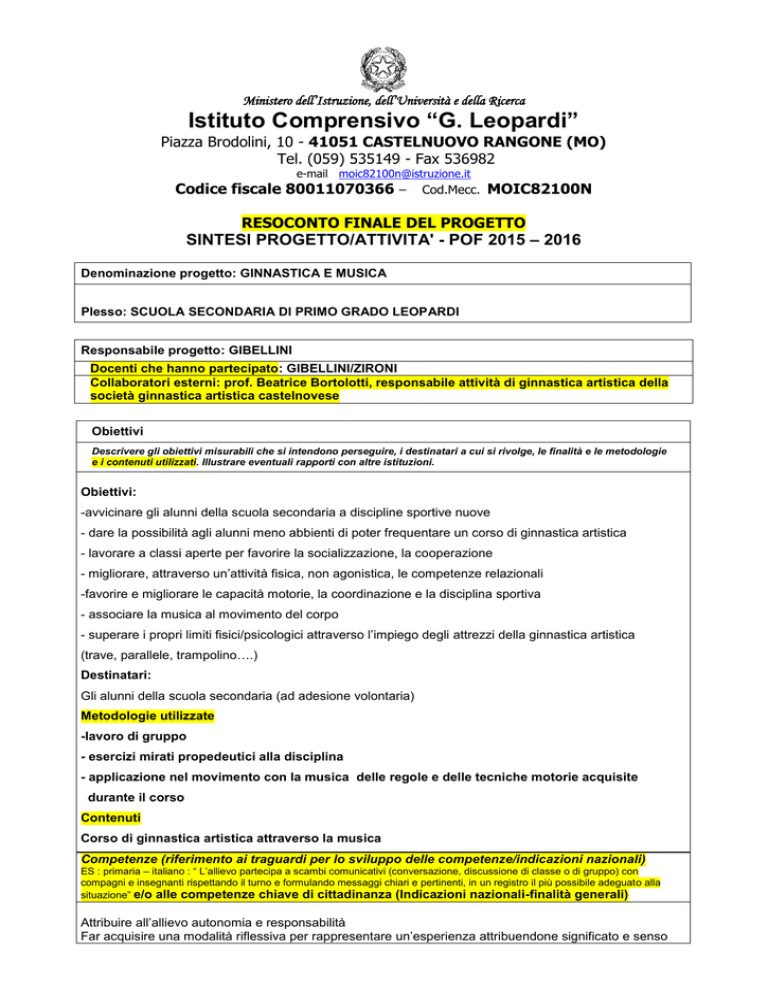 Ministero dell'Istruzione, dell'Università e della Ricerca

Istituto Comprensivo "G. Leopardi"

Piazza Brodolini, 10 - 41051 CASTELNUOVO RANGONE (MO)
Tel. (059) 535149 - Fax 536982
e-mail moic82100n@istruzione.it

Codice fiscale 80011070366 – Cod.Mecc. MOIC82100N

RESOCONTO FINALE DEL PROGETTO
SINTESI PROGETTO/ATTIVITA' - POF 2015 – 2016

Denominazione progetto: GINNASTICA E MUSICA

Plesso: SCUOLA SECONDARIA DI PRIMO GRADO LEOPARDI

Responsabile progetto: GIBELLINI

Docenti che hanno partecipato: GIBELLINI/ZIRONI

Collaboratori esterni: prof. Beatrice Bortolotti, responsabile attività di ginnastica artistica della società ginnastica artistica castelnovese

Obiettivi

Descrivere gli obiettivi misurabili che si intendono perseguire, i destinatari a cui si rivolge, le finalità e le metodologie e i contenuti utilizzati. Illustrare eventuali rapporti con altre istituzioni.

Obiettivi:

-avvicinare gli alunni della scuola secondaria a discipline sportive nuove

- dare la possibilità agli alunni meno abbienti di poter frequentare un corso di ginnastica artistica

- lavorare a classi aperte per favorire la socializzazione, la cooperazione

- migliorare, attraverso un'attività fisica, non agonistica, le competenze relazionali

-favorire e migliorare le capacità motorie, la coordinazione e la disciplina sportiva

- associare la musica al movimento del corpo

- superare i propri limiti fisici/psicologici attraverso l'impiego degli attrezzi della ginnastica artistica (trave, parallele, trampolino….)

Destinatari:

Gli alunni della scuola secondaria (ad adesione volontaria)

Metodologie utilizzate

-lavoro di gruppo

- esercizi mirati propedeutici alla disciplina

- applicazione nel movimento con la musica delle regole e delle tecniche motorie acquisite durante il corso

Contenuti

Corso di ginnastica artistica attraverso la musica

Competenze (riferimento ai traguardi per lo sviluppo delle competenze/indicazioni nazionali)

ES : primaria – italiano : " L'allievo partecipa a scambi comunicativi (conversazione, discussione di classe o di gruppo) con compagni e insegnanti rispettando il turno e formulando messaggi chiari e pertinenti, in un registro il più possibile adeguato alla situazione" e/o alle competenze chiave di cittadinanza (Indicazioni nazionali-finalità generali)

Attribuire all'allievo autonomia e responsabilità
Far acquisire una modalità riflessiva per rappresentare un'esperienza attribuendone significato e senso